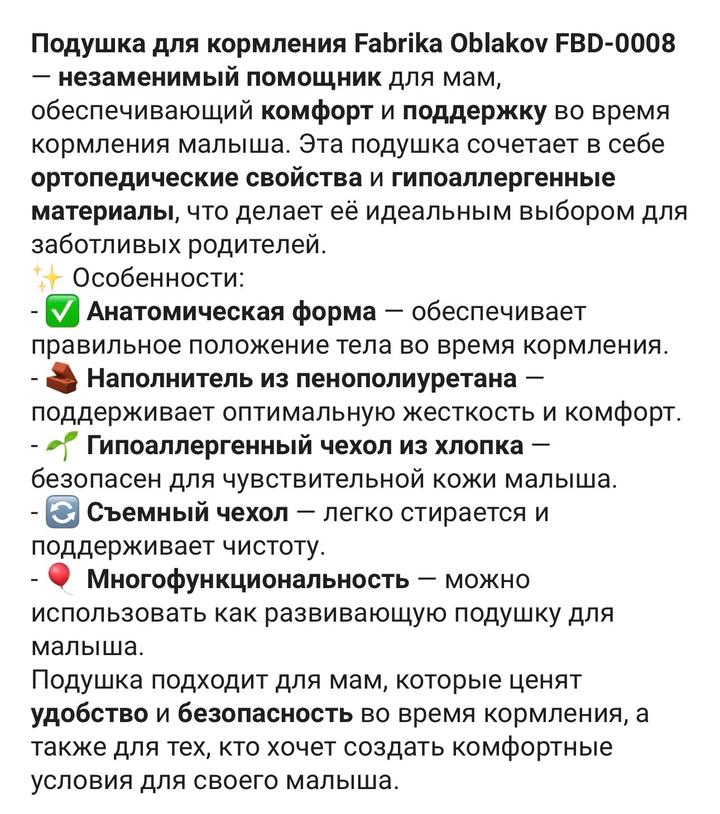 Подушка для кормления Fabrika Oblakov FBD-0008 — незаменимый помощник для мам, обеспечивающий комфорт и поддержку во время кормления малыша. Эта подушка сочетает в себе ортопедические свойства и гипоаллергенные материалы, что делает её идеальным выбором для заботливых родителей.
✨ Особенности:
- ✅ Анатомическая форма — обеспечивает правильное положение тела во время кормления.
- 🧱 Наполнитель из пенополиуретана — поддерживает оптимальную жесткость и комфорт.
- 🌱 Гипоаллергенный чехол из хлопка — безопасен для чувствительной кожи малыша.
- 🔄 Съемный чехол — легко стирается и поддерживает чистоту.
- 🎈 Многофункциональность — можно использовать как развивающую подушку для малыша.
Подушка подходит для мам, которые ценят удобство и безопасность во время кормления, а также для тех, кто хочет создать комфортные условия для своего малыша.